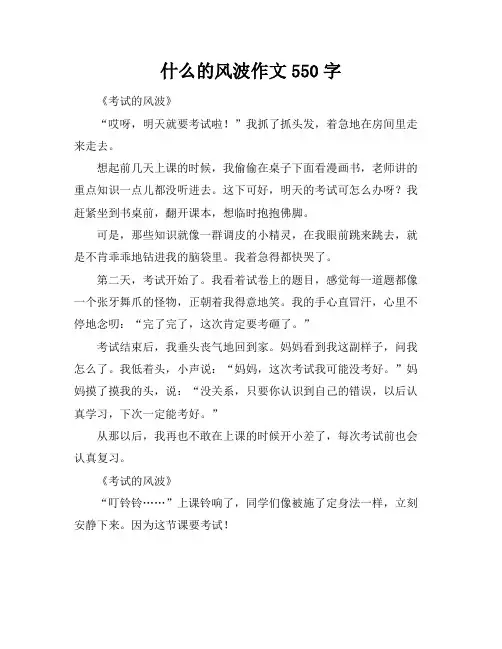 什么的风波作文 550 字

《考试的风波》

“哎呀，明天就要考试啦！”我抓了抓头发，着急地在房间里走来走去。

想起前几天上课的时候，我偷偷在桌子下面看漫画书，老师讲的重点知识一点儿都没听进去。这下可好，明天的考试可怎么办呀？我赶紧坐到书桌前，翻开课本，想临时抱抱佛脚。

可是，那些知识就像一群调皮的小精灵，在我眼前跳来跳去，就是不肯乖乖地钻进我的脑袋里。我着急得都快哭了。

第二天，考试开始了。我看着试卷上的题目，感觉每一道题都像一个张牙舞爪的怪物，正朝着我得意地笑。我的手心直冒汗，心里不停地念叨：“完了完了，这次肯定要考砸了。”

考试结束后，我垂头丧气地回到家。妈妈看到我这副样子，问我怎么了。我低着头，小声说：“妈妈，这次考试我可能没考好。”妈妈摸了摸我的头，说：“没关系，只要你认识到自己的错误，以后认真学习，下次一定能考好。”

从那以后，我再也不敢在上课的时候开小差了，每次考试前也会认真复习。

《考试的风波》

“叮铃铃……”上课铃响了，同学们像被施了定身法一样，立刻安静下来。因为这节课要考试！